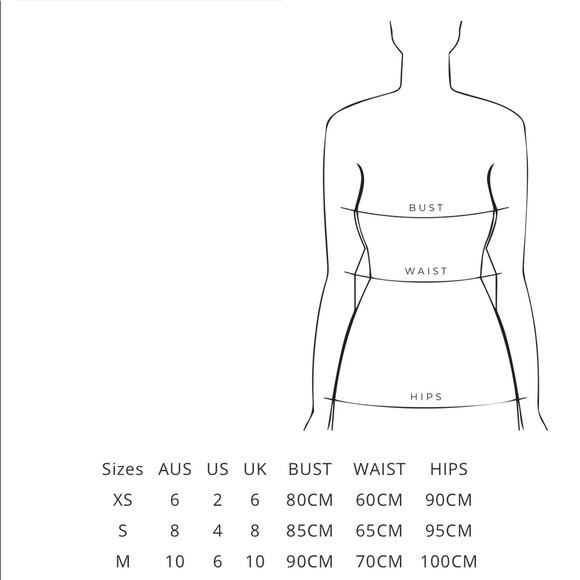 BUST
WAIST
HIPS

| Sizes | AUS | US | UK | BUST | WAIST | HIPS |
|---|---|---|---|---|---|---|
| XS | 6 | 2 | 6 | 80CM | 60CM | 90CM |
| S | 8 | 4 | 8 | 85CM | 65CM | 95CM |
| M | 10 | 6 | 10 | 90CM | 70CM | 100CM |